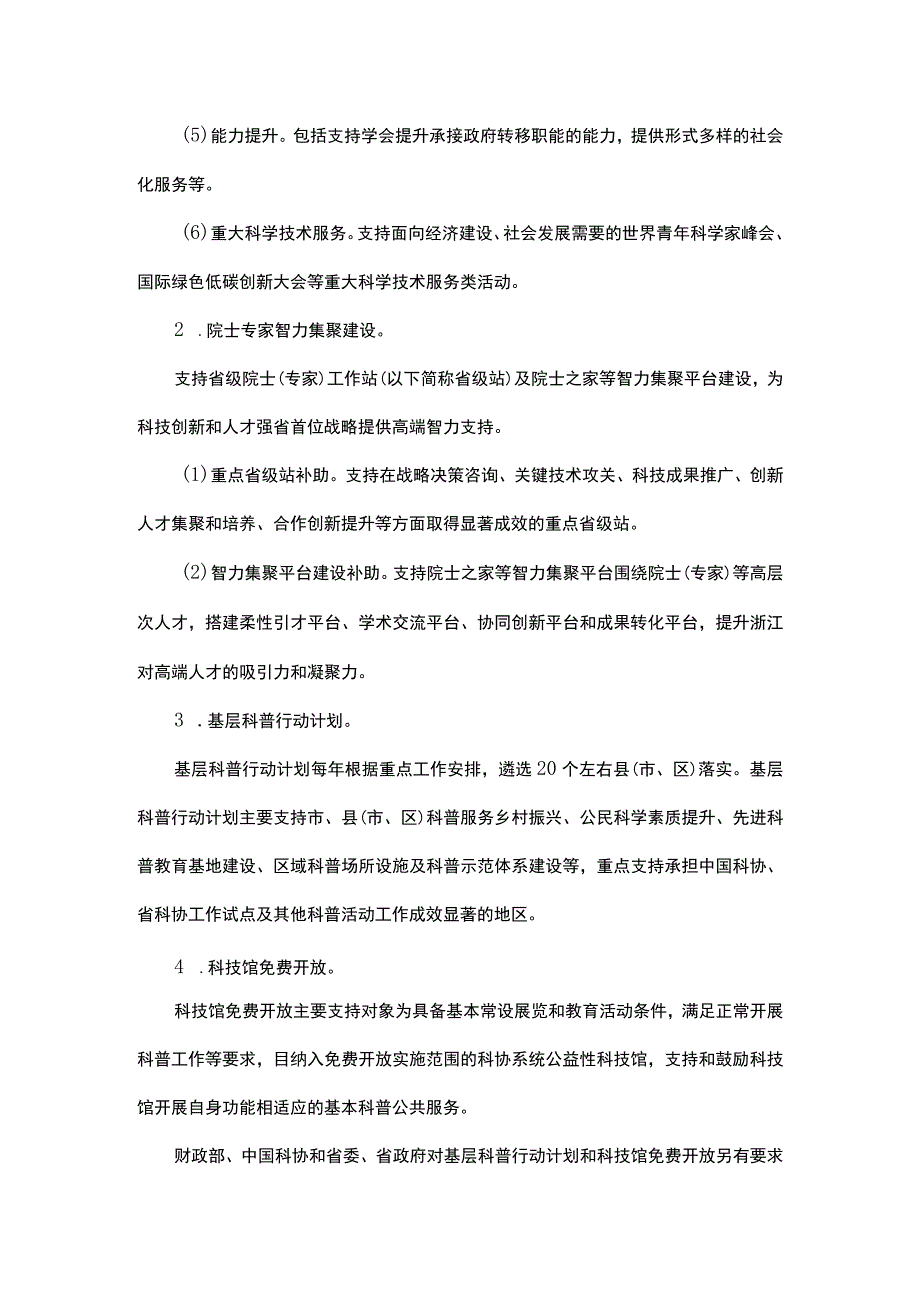 (5)能力提升。包括支持学会提升承接政府转移职能的能力，提供形式多样的社会化服务等。

(6)重大科学技术服务。支持面向经济建设、社会发展需要的世界青年科学家峰会、国际绿色低碳创新大会等重大科学技术服务类活动。

2 .院士专家智力集聚建设。

支持省级院士(专家)工作站(以下简称省级站)及院士之家等智力集聚平台建设，为科技创新和人才强省首位战略提供高端智力支持。

(1)重点省级站补助。支持在战略决策咨询、关键技术攻关、科技成果推广、创新人才集聚和培养、合作创新提升等方面取得显著成效的重点省级站。

(2)智力集聚平台建设补助。支持院士之家等智力集聚平台围绕院士(专家)等高层次人才，搭建柔性引才平台、学术交流平台、协同创新平台和成果转化平台，提升浙江对高端人才的吸引力和凝聚力。

3 .基层科普行动计划。

基层科普行动计划每年根据重点工作安排，遴选20个左右县(市、区)落实。基层科普行动计划主要支持市、县(市、区)科普服务乡村振兴、公民科学素质提升、先进科普教育基地建设、区域科普场所设施及科普示范体系建设等，重点支持承担中国科协、省科协工作试点及其他科普活动工作成效显著的地区。

4 .科技馆免费开放。

科技馆免费开放主要支持对象为具备基本常设展览和教育活动条件，满足正常开展科普工作等要求，目纳入免费开放实施范围的科协系统公益性科技馆，支持和鼓励科技馆开展自身功能相适应的基本科普公共服务。

财政部、中国科协和省委、省政府对基层科普行动计划和科技馆免费开放另有要求